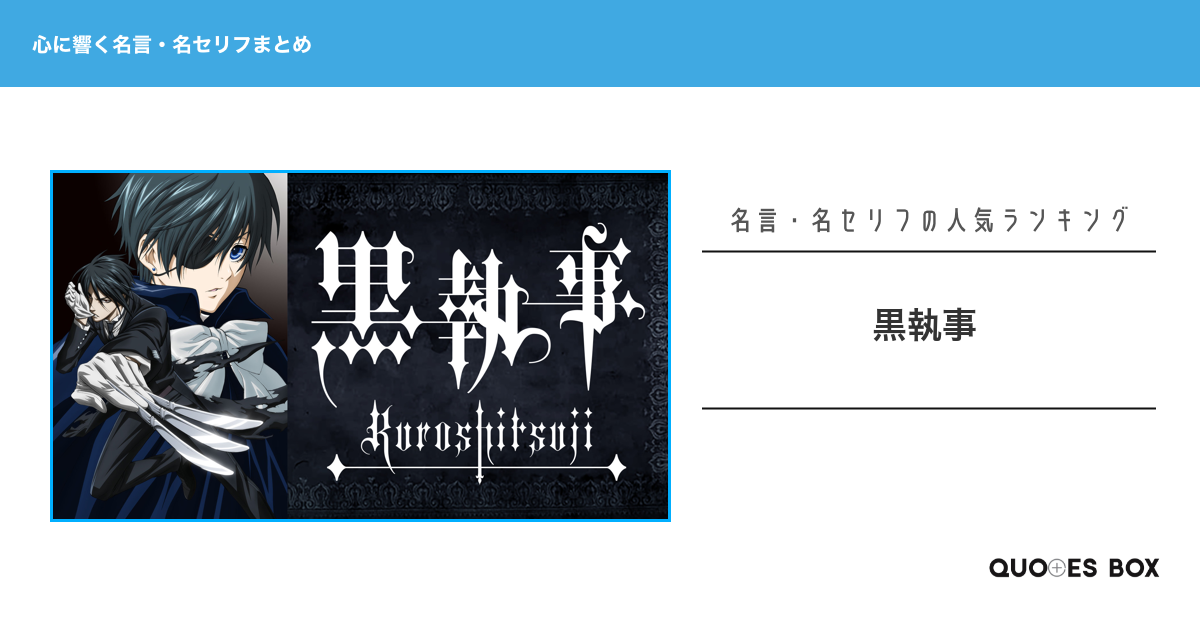 心に響く名言・名セリフまとめ

黒執事

Kuroshitsuji

名言・名セリフの人気ランキング

黒執事

QUOTES BOX